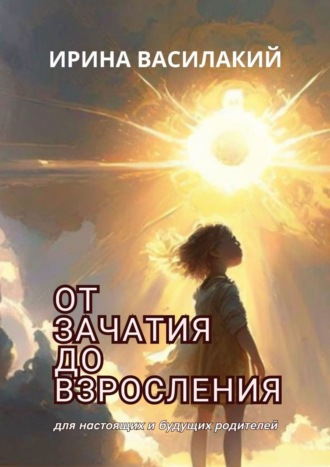 ИРИНА ВАСИЛАКИЙ

ОТ ЗАЧАТИЯ ДО ВЗРОСЛЕНИЯ

для настоящих и будущих родителей